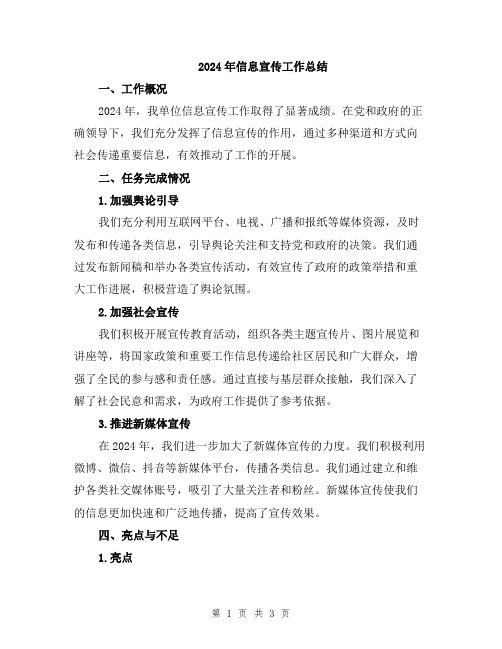 2024年信息宣传工作总结

一、工作概况

2024年，我单位信息宣传工作取得了显著成绩。在党和政府的正确领导下，我们充分发挥了信息宣传的作用，通过多种渠道和方式向社会传递重要信息，有效推动了工作的开展。

二、任务完成情况

1.加强舆论引导

我们充分利用互联网平台、电视、广播和报纸等媒体资源，及时发布和传递各类信息，引导舆论关注和支持党和政府的决策。我们通过发布新闻稿和举办各类宣传活动，有效宣传了政府的政策举措和重大工作进展，积极营造了舆论氛围。

2.加强社会宣传

我们积极开展宣传教育活动，组织各类主题宣传片、图片展览和讲座等，将国家政策和重要工作信息传递给社区居民和广大群众，增强了全民的参与感和责任感。通过直接与基层群众接触，我们深入了解了社会民意和需求，为政府工作提供了参考依据。

3.推进新媒体宣传

在2024年，我们进一步加大了新媒体宣传的力度。我们积极利用微博、微信、抖音等新媒体平台，传播各类信息。我们通过建立和维护各类社交媒体账号，吸引了大量关注者和粉丝。新媒体宣传使我们的信息更加快速和广泛地传播，提高了宣传效果。

四、亮点与不足

1.亮点

第 1 页 共 3 页